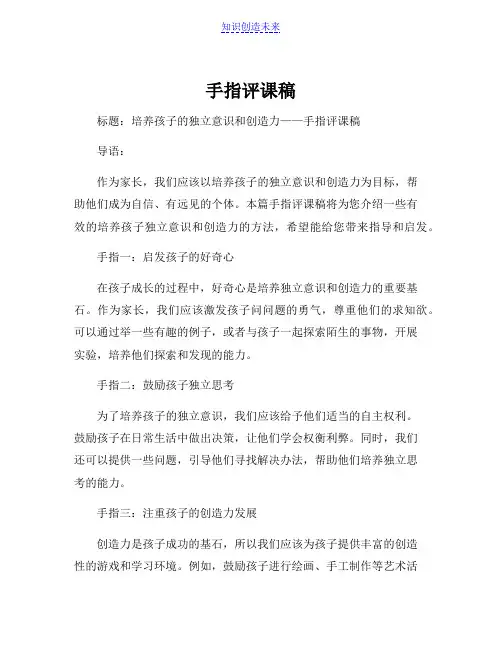 知识创造未来

手指评课稿

标题：培养孩子的独立意识和创造力——手指评课稿

导语：

作为家长，我们应该以培养孩子的独立意识和创造力为目标，帮助他们成为自信、有远见的个体。本篇手指评课稿将为您介绍一些有效的培养孩子独立意识和创造力的方法，希望能给您带来指导和启发。

手指一：启发孩子的好奇心

在孩子成长的过程中，好奇心是培养独立意识和创造力的重要基石。作为家长，我们应该激发孩子问问题的勇气，尊重他们的求知欲。可以通过举一些有趣的例子，或者与孩子一起探索陌生的事物，开展实验，培养他们探索和发现的能力。

手指二：鼓励孩子独立思考

为了培养孩子的独立意识，我们应该给予他们适当的自主权利。鼓励孩子在日常生活中做出决策，让他们学会权衡利弊。同时，我们还可以提供一些问题，引导他们寻找解决办法，帮助他们培养独立思考的能力。

手指三：注重孩子的创造力发展

创造力是孩子成功的基石，所以我们应该为孩子提供丰富的创造性的游戏和学习环境。例如，鼓励孩子进行绘画、手工制作等艺术活